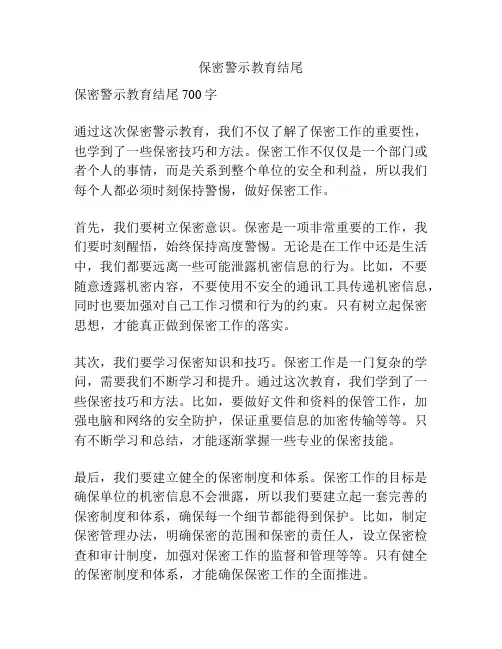 保密警示教育结尾

保密警示教育结尾 700 字

通过这次保密警示教育，我们不仅了解了保密工作的重要性，也学到了一些保密技巧和方法。保密工作不仅仅是一个部门或者个人的事情，而是关系到整个单位的安全和利益，所以我们每个人都必须时刻保持警惕，做好保密工作。

首先，我们要树立保密意识。保密是一项非常重要的工作，我们要时刻醒悟，始终保持高度警惕。无论是在工作中还是生活中，我们都要远离一些可能泄露机密信息的行为。比如，不要随意透露机密内容，不要使用不安全的通讯工具传递机密信息，同时也要加强对自己工作习惯和行为的约束。只有树立起保密思想，才能真正做到保密工作的落实。

其次，我们要学习保密知识和技巧。保密工作是一门复杂的学问，需要我们不断学习和提升。通过这次教育，我们学到了一些保密技巧和方法。比如，要做好文件和资料的保管工作，加强电脑和网络的安全防护，保证重要信息的加密传输等等。只有不断学习和总结，才能逐渐掌握一些专业的保密技能。

最后，我们要建立健全的保密制度和体系。保密工作的目标是确保单位的机密信息不会泄露，所以我们要建立起一套完善的保密制度和体系，确保每一个细节都能得到保护。比如，制定保密管理办法，明确保密的范围和保密的责任人，设立保密检查和审计制度，加强对保密工作的监督和管理等等。只有健全的保密制度和体系，才能确保保密工作的全面推进。